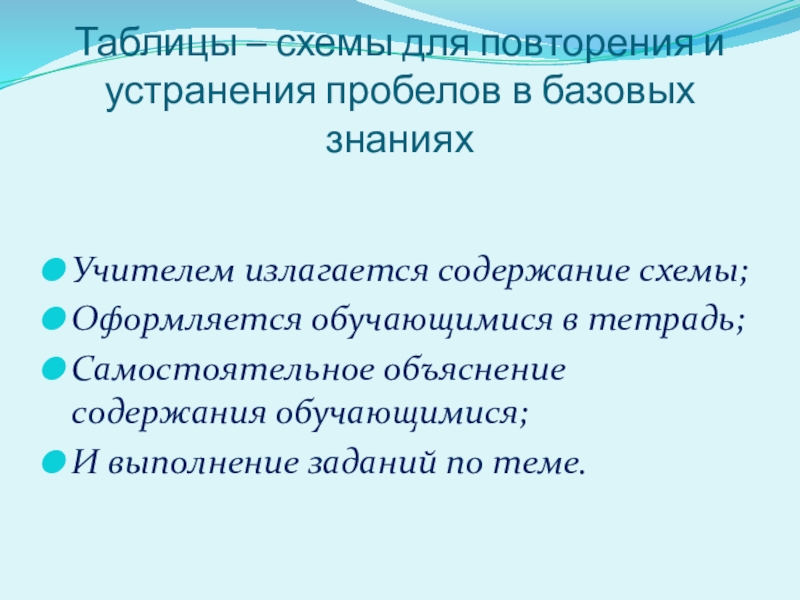 Таблицы – схемы для повторения и устранения пробелов в базовых знаниях

• Учителем излагается содержание схемы;
• Оформляется обучающимися в тетрадь;
• Самостоятельное объяснение содержания обучающимися;
• И выполнение заданий по теме.